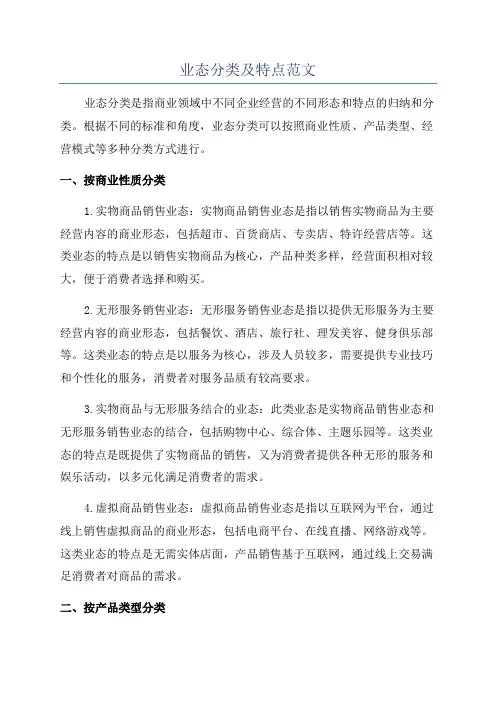 业态分类及特点范文

业态分类是指商业领域中不同企业经营的不同形态和特点的归纳和分类。根据不同的标准和角度，业态分类可以按照商业性质、产品类型、经营模式等多种分类方式进行。

一、按商业性质分类

1.实物商品销售业态：实物商品销售业态是指以销售实物商品为主要经营内容的商业形态，包括超市、百货商店、专卖店、特许经营店等。这类业态的特点是以销售实物商品为核心，产品种类多样，经营面积相对较大，便于消费者选择和购买。

2.无形服务销售业态：无形服务销售业态是指以提供无形服务为主要经营内容的商业形态，包括餐饮、酒店、旅行社、理发美容、健身俱乐部等。这类业态的特点是以服务为核心，涉及人员较多，需要提供专业技巧和个性化的服务，消费者对服务品质有较高要求。

3.实物商品与无形服务结合的业态：此类业态是实物商品销售业态和无形服务销售业态的结合，包括购物中心、综合体、主题乐园等。这类业态的特点是既提供了实物商品的销售，又为消费者提供各种无形的服务和娱乐活动，以多元化满足消费者的需求。

4.虚拟商品销售业态：虚拟商品销售业态是指以互联网为平台，通过线上销售虚拟商品的商业形态，包括电商平台、在线直播、网络游戏等。这类业态的特点是无需实体店面，产品销售基于互联网，通过线上交易满足消费者对商品的需求。

二、按产品类型分类